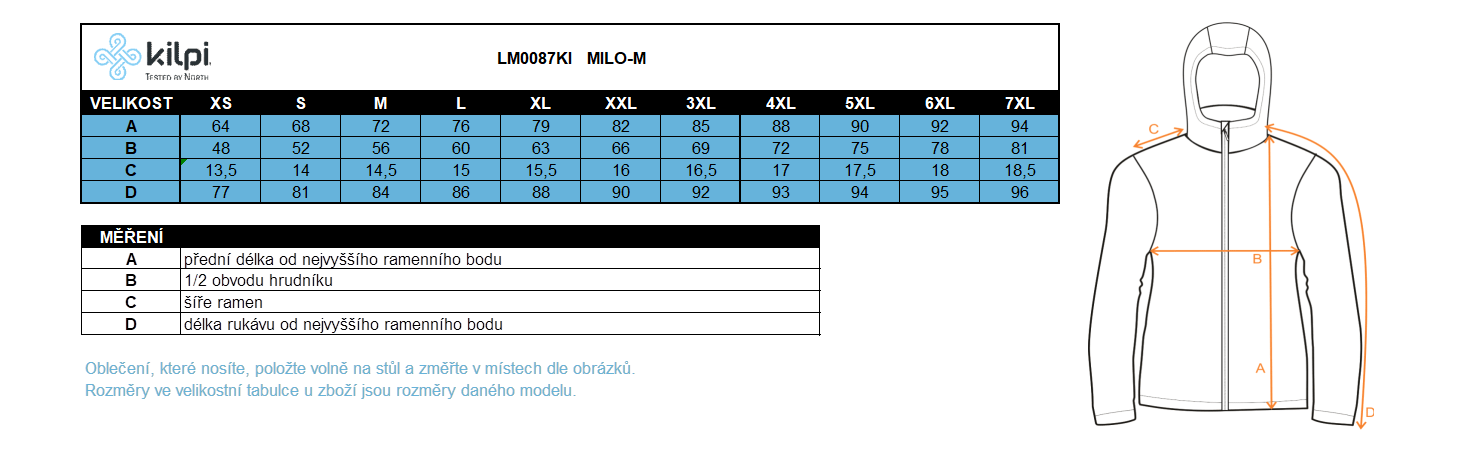 kilpi
TESTED BY NORTH

LM0087KI MILO-M

| VELIKOST | XS | S | M | L | XL | XXL | 3XL | 4XL | 5XL | 6XL | 7XL |
|---|---|---|---|---|---|---|---|---|---|---|---|
| A | 64 | 68 | 72 | 76 | 79 | 82 | 85 | 88 | 90 | 92 | 94 |
| B | 48 | 52 | 56 | 60 | 63 | 66 | 69 | 72 | 75 | 78 | 81 |
| C | 13,5 | 14 | 14,5 | 15 | 15,5 | 16 | 16,5 | 17 | 17,5 | 18 | 18,5 |
| D | 77 | 81 | 84 | 86 | 88 | 90 | 92 | 93 | 94 | 95 | 96 |

| MĚŘENÍ | |
|---|---|
| A | přední délka od nejvyššího ramenního bodu |
| B | 1/2 obvodu hrudníku |
| C | šíře ramen |
| D | délka rukávu od nejvyššího ramenního bodu |

Oblečení, které nosíte, položte volně na stůl a změřte v místech dle obrázků.
Rozměry ve velikostní tabulce u zboží jsou rozměry daného modelu.

C
B
A
D